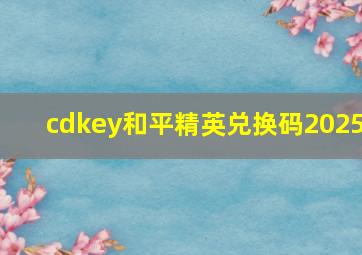 cdkey和平精英兑换码2025